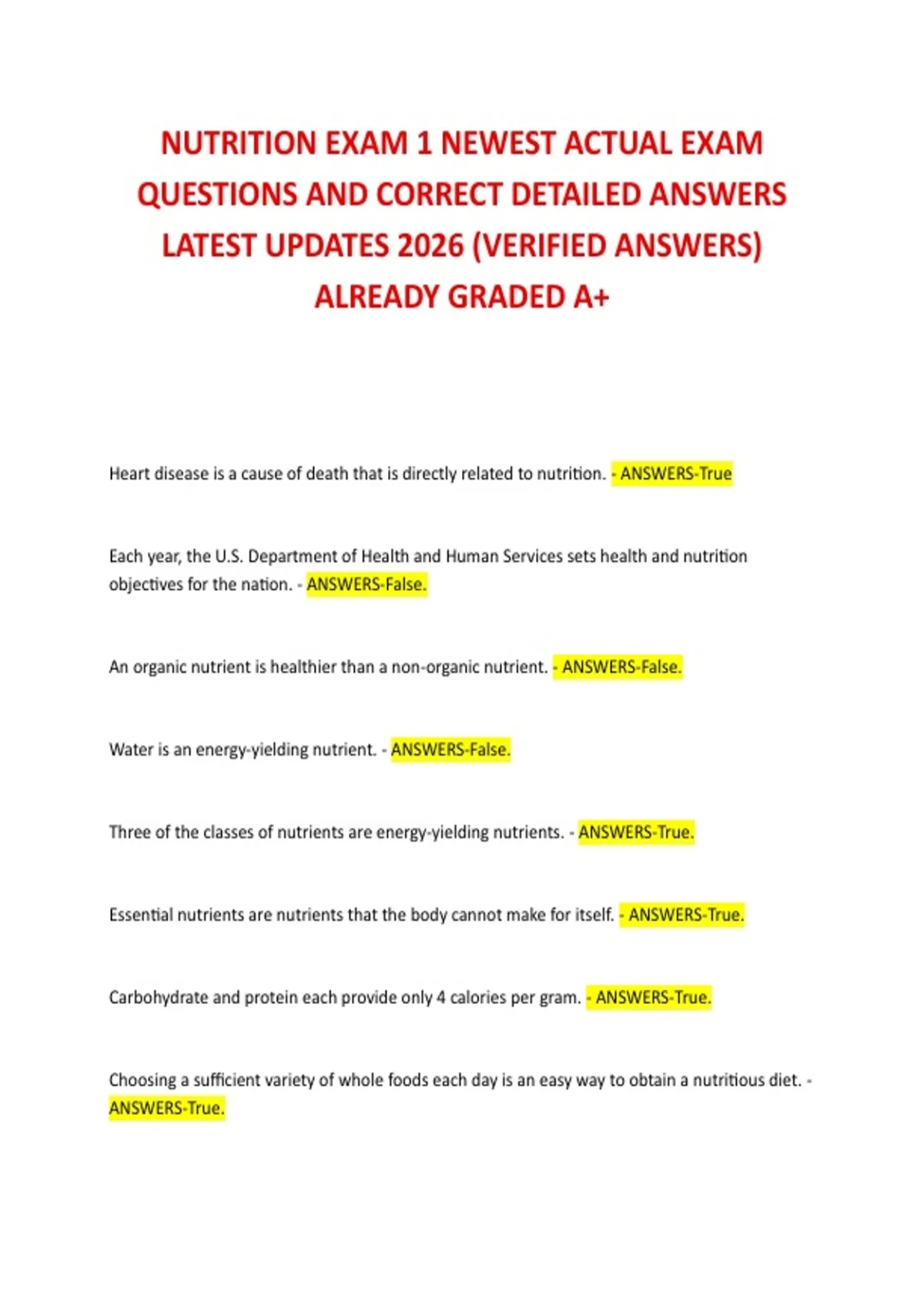 NUTRITION EXAM 1 NEWEST ACTUAL EXAM QUESTIONS AND CORRECT DETAILED ANSWERS LATEST UPDATES 2026 (VERIFIED ANSWERS) ALREADY GRADED A+

Heart disease is a cause of death that is directly related to nutrition. - ANSWERS-True

Each year, the U.S. Department of Health and Human Services sets health and nutrition objectives for the nation. - ANSWERS-False.

An organic nutrient is healthier than a non-organic nutrient. - ANSWERS-False.

Water is an energy-yielding nutrient. - ANSWERS-False.

Three of the classes of nutrients are energy-yielding nutrients. - ANSWERS-True.

Essential nutrients are nutrients that the body cannot make for itself. - ANSWERS-True.

Carbohydrate and protein each provide only 4 calories per gram. - ANSWERS-True.

Choosing a sufficient variety of whole foods each day is an easy way to obtain a nutritious diet. - ANSWERS-True.